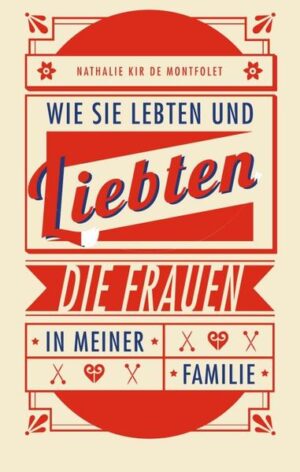 NATHALIE KIR DE MONTFOLET

WIE SIE LEBTEN UND

Liebten

DIE FRAUEN

IN MEINER

FAMILIE